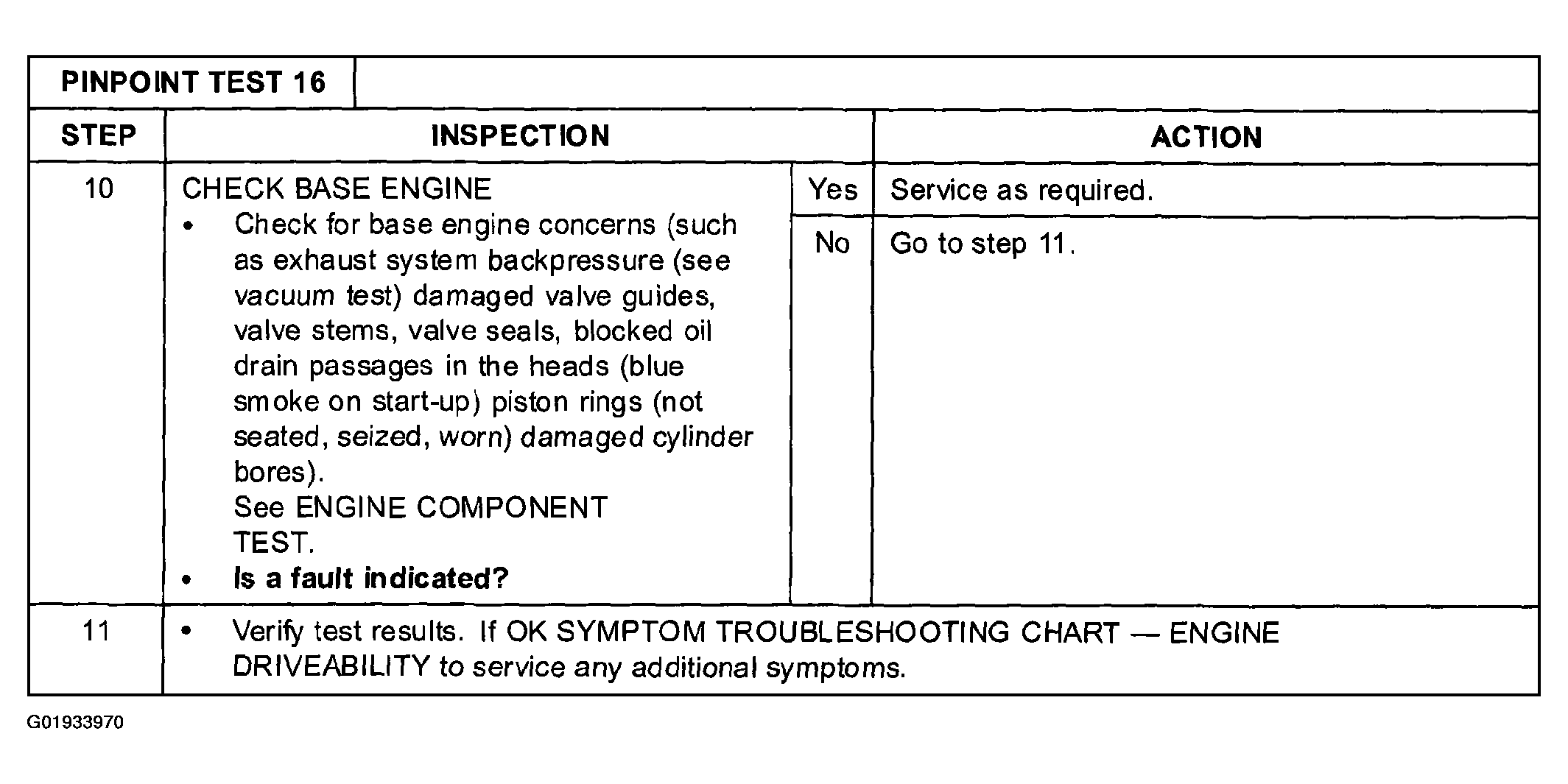 PINPOINT TEST 16

| STEP | INSPECTION | | ACTION |
|---|---|---|---|
| 10 | CHECK BASE ENGINE • Check for base engine concerns (such as exhaust system backpressure (see vacuum test) damaged valve guides, valve stems, valve seals, blocked oil drain passages in the heads (blue smoke on start-up) piston rings (not seated, seized, worn) damaged cylinder bores). See ENGINE COMPONENT TEST. • **Is a fault indicated?** | Yes | Service as required. |
| | | No | Go to step 11. |
| 11 | • Verify test results. If OK SYMPTOM TROUBLESHOOTING CHART — ENGINE DRIVEABILITY to service any additional symptoms. | | |

G01933970